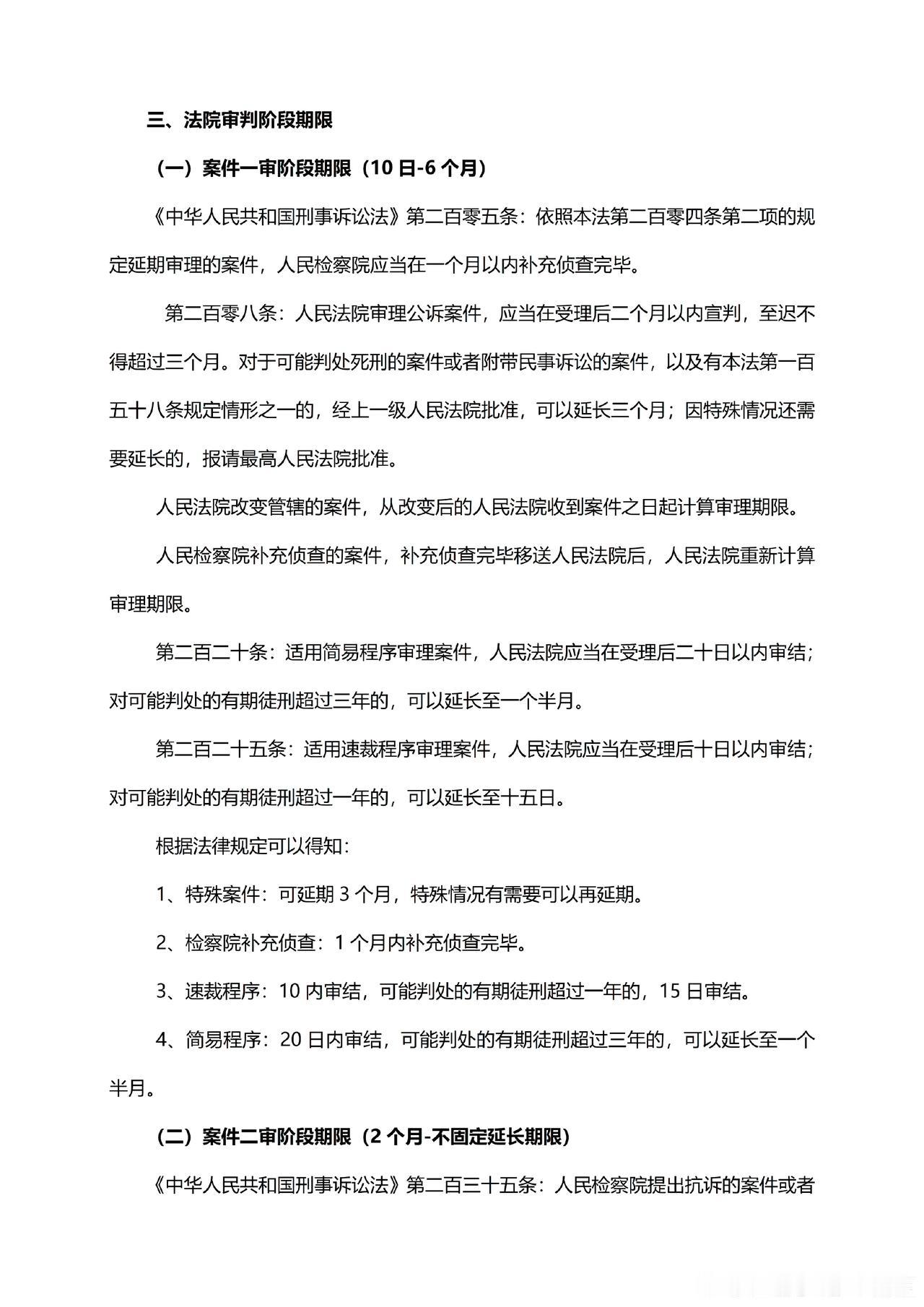 三、法院审判阶段期限

（一）案件一审阶段期限（10 日-6 个月）

《中华人民共和国刑事诉讼法》第二百零五条：依照本法第二百零四条第二项的规定延期审理的案件，人民检察院应当在一个月以内补充侦查完毕。

第二百零八条：人民法院审理公诉案件，应当在受理后二个月以内宣判，至迟不得超过三个月。对于可能判处死刑的案件或者附带民事诉讼的案件，以及有本法第一百五十八条规定情形之一的，经上一级人民法院批准，可以延长三个月；因特殊情况还需要延长的，报请最高人民法院批准。

人民法院改变管辖的案件，从改变后的人民法院收到案件之日起计算审理期限。

人民检察院补充侦查的案件，补充侦查完毕移送人民法院后，人民法院重新计算审理期限。

第二百二十条：适用简易程序审理案件，人民法院应当在受理后二十日以内审结；对可能判处的有期徒刑超过三年的，可以延长至一个半月。

第二百二十五条：适用速裁程序审理案件，人民法院应当在受理后十日以内审结；对可能判处的有期徒刑超过一年的，可以延长至十五日。

根据法律规定可以得知：

1、特殊案件：可延期 3 个月，特殊情况有需要可以再延期。

2、检察院补充侦查：1 个月内补充侦查完毕。

3、速裁程序：10 内审结，可能判处的有期徒刑超过一年的，15 日审结。

4、简易程序：20 日内审结，可能判处的有期徒刑超过三年的，可以延长至一个半月。

（二）案件二审阶段期限（2 个月-不固定延长期限）

《中华人民共和国刑事诉讼法》第二百三十五条：人民检察院提出抗诉的案件或者